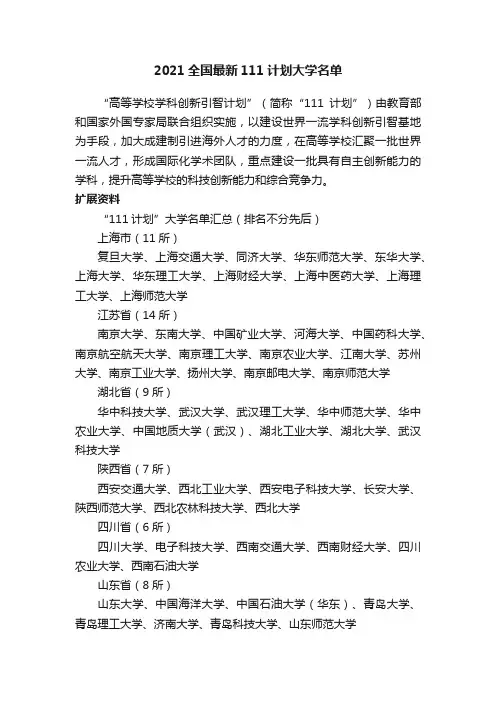 2021 全国最新 111 计划大学名单

“高等学校学科创新引智计划”（简称“111 计划”）由教育部和国家外国专家局联合组织实施，以建设世界一流学科创新引智基地为手段，加大成建制引进海外人才的力度，在高等学校汇聚一批世界一流人才，形成国际化学术团队，重点建设一批具有自主创新能力的学科，提升高等学校的科技创新能力和综合竞争力。

扩展资料

“111 计划”大学名单汇总（排名不分先后）

上海市（11 所）

复旦大学、上海交通大学、同济大学、华东师范大学、东华大学、上海大学、华东理工大学、上海财经大学、上海中医药大学、上海理工大学、上海师范大学

江苏省（14 所）

南京大学、东南大学、中国矿业大学、河海大学、中国药科大学、南京航空航天大学、南京理工大学、南京农业大学、江南大学、苏州大学、南京工业大学、扬州大学、南京邮电大学、南京师范大学

湖北省（9 所）

华中科技大学、武汉大学、武汉理工大学、华中师范大学、华中农业大学、中国地质大学（武汉）、湖北工业大学、湖北大学、武汉科技大学

陕西省（7 所）

西安交通大学、西北工业大学、西安电子科技大学、长安大学、陕西师范大学、西北农林科技大学、西北大学

四川省（6 所）

四川大学、电子科技大学、西南交通大学、西南财经大学、四川农业大学、西南石油大学

山东省（8 所）

山东大学、中国海洋大学、中国石油大学（华东）、青岛大学、青岛理工大学、济南大学、青岛科技大学、山东师范大学